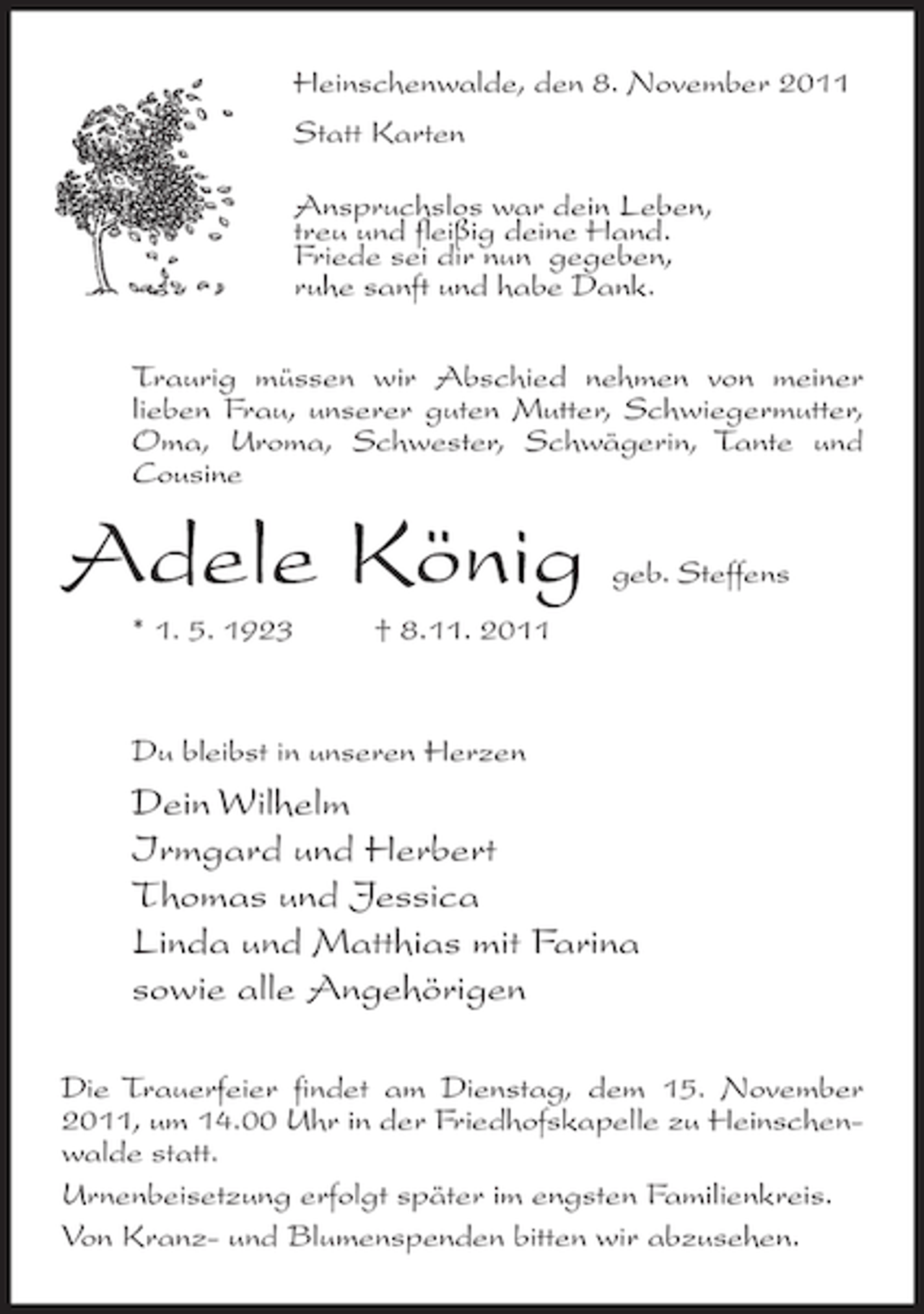 Heinschenwalde, den 8. November 2011

Statt Karten

Anspruchslos war dein Leben,
treu und fleißig deine Hand.
Friede sei dir nun gegeben,
ruhe sanft und habe Dank.

Traurig müssen wir Abschied nehmen von meiner lieben Frau, unserer guten Mutter, Schwiegermutter, Oma, Uroma, Schwester, Schwägerin, Tante und Cousine

Adele König geb. Steffens

* 1. 5. 1923 † 8.11. 2011

Du bleibst in unseren Herzen

Dein Wilhelm
Irmgard und Herbert
Thomas und Jessica
Linda und Matthias mit Farina
sowie alle Angehörigen

Die Trauerfeier findet am Dienstag, dem 15. November 2011, um 14.00 Uhr in der Friedhofskapelle zu Heinschenwalde statt.

Urnenbeisetzung erfolgt später im engsten Familienkreis.

Von Kranz- und Blumenspenden bitten wir abzusehen.